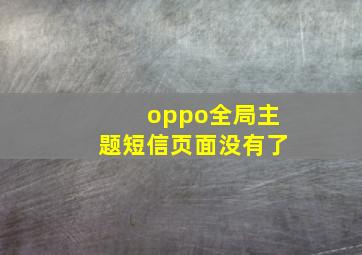 oppo全局主题短信页面没有了